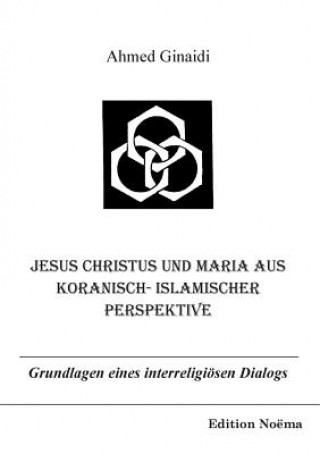 Ahmed Ginaidi

JESUS CHRISTUS UND MARIA AUS KORANISCH- ISLAMISCHER PERSPEKTIVE

Grundlagen eines interreligiösen Dialogs

Edition Noëma